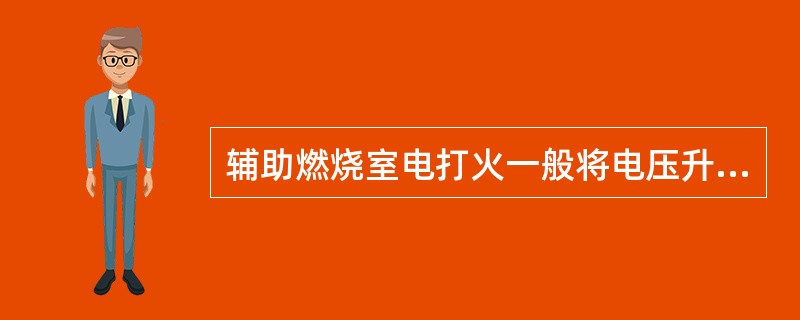 辅助燃烧室电打火一般将电压升...